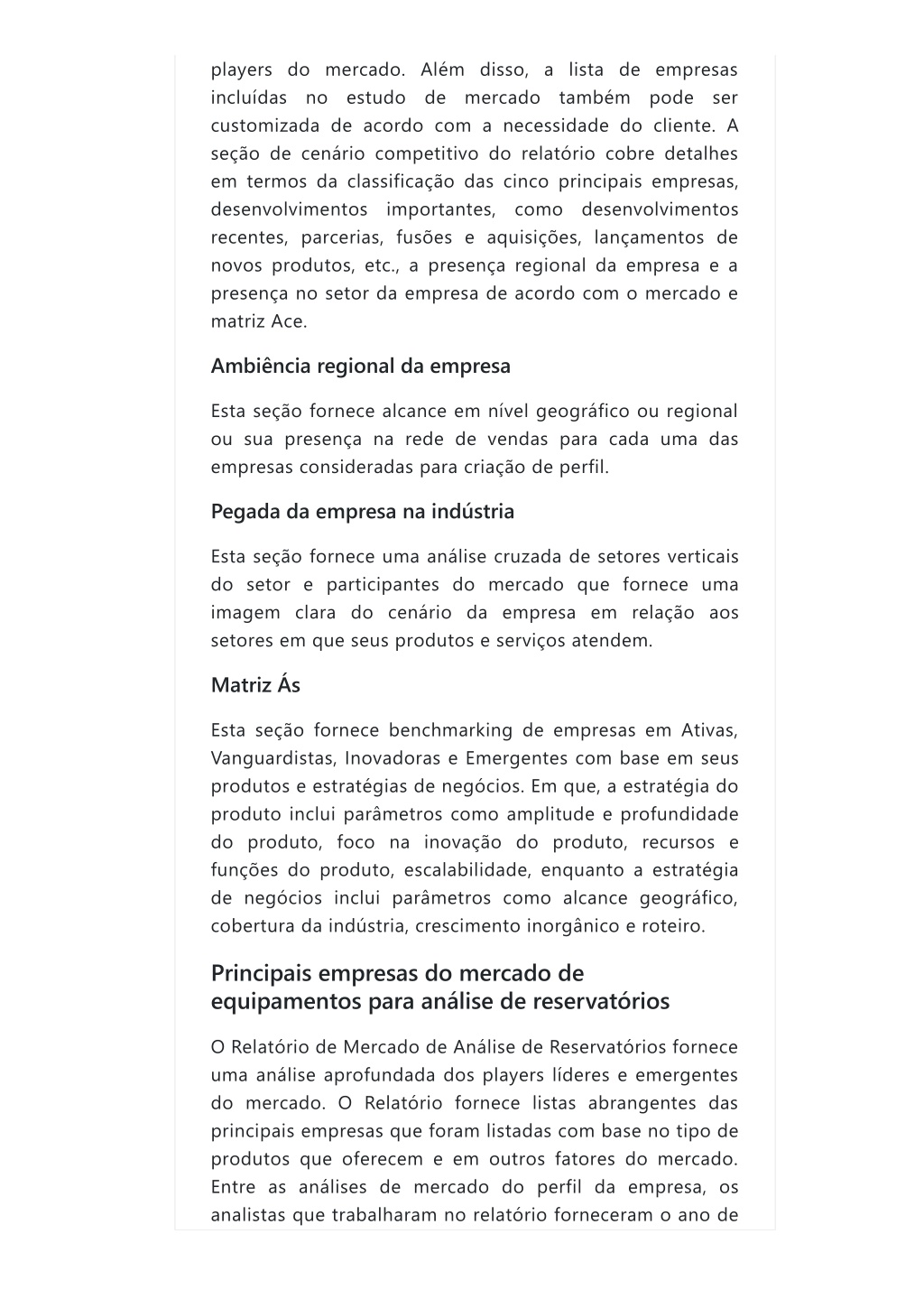 players do mercado. Além disso, a lista de empresas incluídas no estudo de mercado também pode ser customizada de acordo com a necessidade do cliente. A seção de cenário competitivo do relatório cobre detalhes em termos da classificação das cinco principais empresas, desenvolvimentos importantes, como desenvolvimentos recentes, parcerias, fusões e aquisições, lançamentos de novos produtos, etc., a presença regional da empresa e a presença no setor da empresa de acordo com o mercado e matriz Ace.

Ambiência regional da empresa

Esta seção fornece alcance em nível geográfico ou regional ou sua presença na rede de vendas para cada uma das empresas consideradas para criação de perfil.

Pegada da empresa na indústria

Esta seção fornece uma análise cruzada de setores verticais do setor e participantes do mercado que fornece uma imagem clara do cenário da empresa em relação aos setores em que seus produtos e serviços atendem.

Matriz Ás

Esta seção fornece benchmarking de empresas em Ativas, Vanguardistas, Inovadoras e Emergentes com base em seus produtos e estratégias de negócios. Em que, a estratégia do produto inclui parâmetros como amplitude e profundidade do produto, foco na inovação do produto, recursos e funções do produto, escalabilidade, enquanto a estratégia de negócios inclui parâmetros como alcance geográfico, cobertura da indústria, crescimento inorgânico e roteiro.

Principais empresas do mercado de equipamentos para análise de reservatórios

O Relatório de Mercado de Análise de Reservatórios fornece uma análise aprofundada dos players líderes e emergentes do mercado. O Relatório fornece listas abrangentes das principais empresas que foram listadas com base no tipo de produtos que oferecem e em outros fatores do mercado. Entre as análises de mercado do perfil da empresa, os analistas que trabalharam no relatório forneceram o ano de